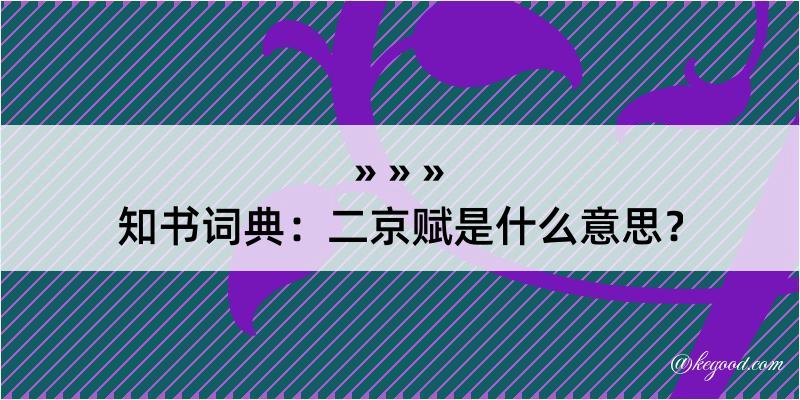 » » »
知书词典：二京赋是什么意思？

@kegood.com